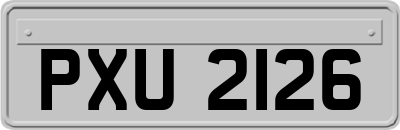 PXU 2126